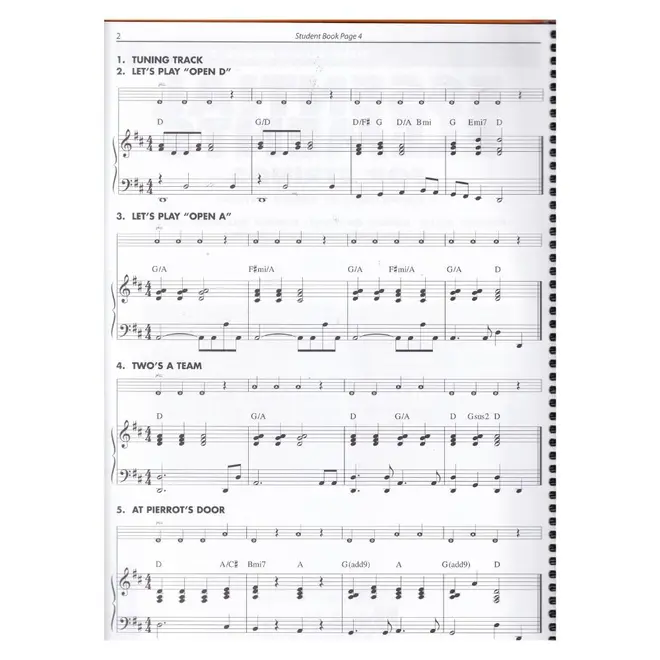 2 Student Book Page 4

1. TUNING TRACK
2. LET'S PLAY "OPEN D"

D G/D D/F♯ G D/A Bmi G Emi7 D

3. LET'S PLAY "OPEN A"

G/A F♯mi/A G/A F♯mi/A G/A D

4. TWO'S A TEAM

D G/A D G/A D Gsus2 D

5. AT PIERROT'S DOOR

D A/C♯ Bmi7 A G(add9) A G(add9) D